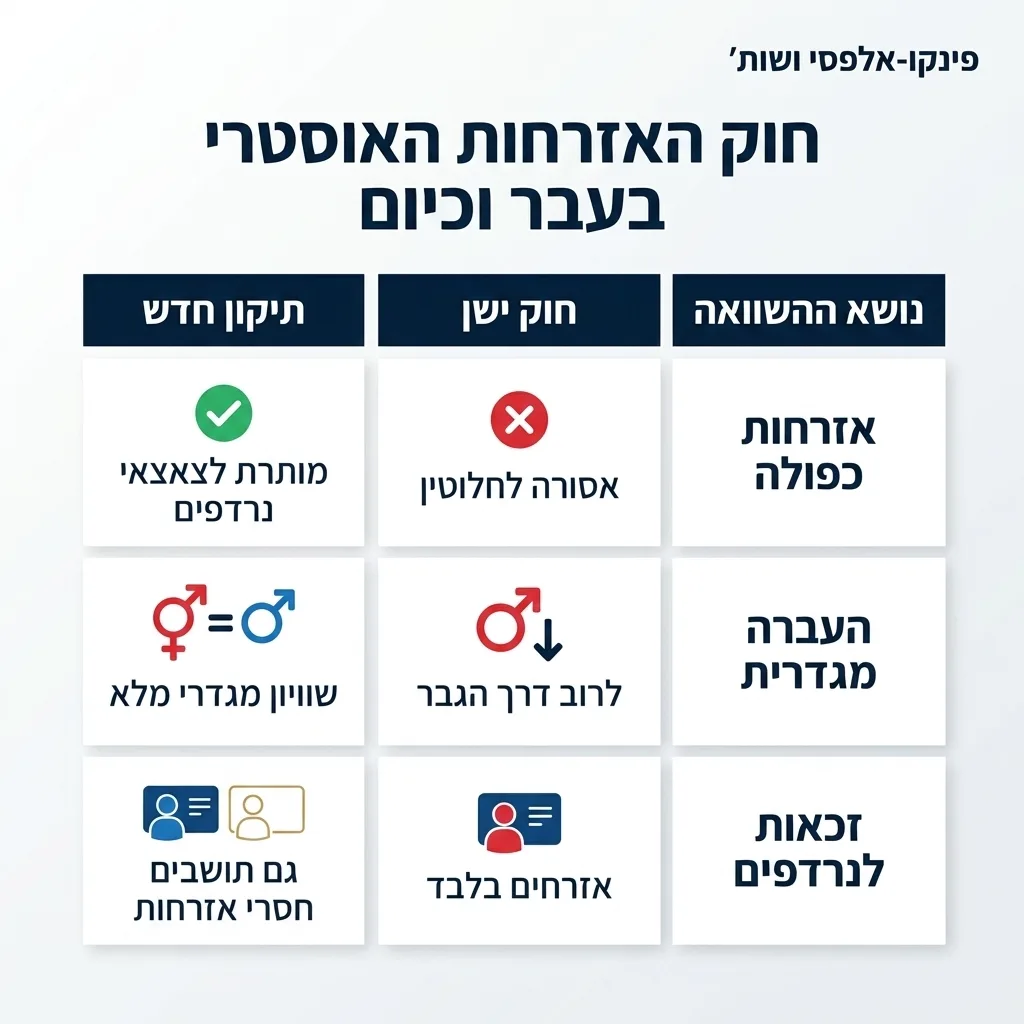 פינקו-אלפסי ושות'

חוק האזרחות האוסטרי בעבר וכיום

| נושא ההשוואה | חוק ישן | תיקון חדש |
|---|---|---|
| אזרחות כפולה | אסורה לחלוטין | מותרת לצאצאי נרדפים |
| העברה מגדרית | לרוב דרך הגבר | שוויון מגדרי מלא |
| זכאות לנרדפים | אזרחים בלבד | גם תושבים חסרי אזרחות |